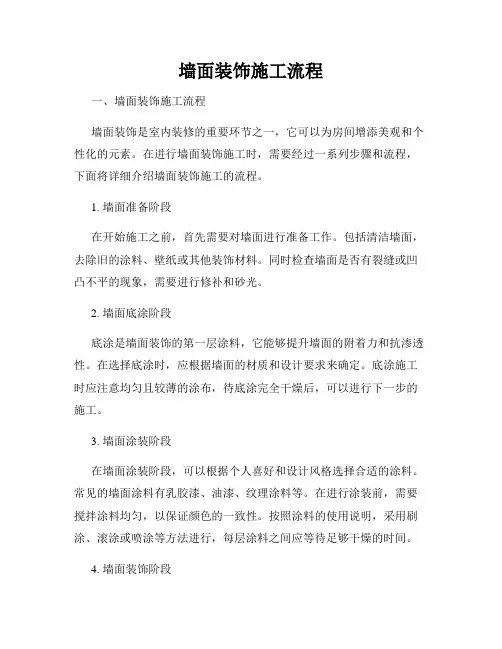 墙面装饰施工流程

一、墙面装饰施工流程

墙面装饰是室内装修的重要环节之一，它可以为房间增添美观和个性化的元素。在进行墙面装饰施工时，需要经过一系列步骤和流程，下面将详细介绍墙面装饰施工的流程。

1. 墙面准备阶段

在开始施工之前，首先需要对墙面进行准备工作。包括清洁墙面，去除旧的涂料、壁纸或其他装饰材料。同时检查墙面是否有裂缝或凹凸不平的现象，需要进行修补和砂光。

2. 墙面底涂阶段

底涂是墙面装饰的第一层涂料，它能够提升墙面的附着力和抗渗透性。在选择底涂时，应根据墙面的材质和设计要求来确定。底涂施工时应注意均匀且较薄的涂布，待底涂完全干燥后，可以进行下一步的施工。

3. 墙面涂装阶段

在墙面涂装阶段，可以根据个人喜好和设计风格选择合适的涂料。常见的墙面涂料有乳胶漆、油漆、纹理涂料等。在进行涂装前，需要搅拌涂料均匀，以保证颜色的一致性。按照涂料的使用说明，采用刷涂、滚涂或喷涂等方法进行，每层涂料之间应等待足够干燥的时间。

4. 墙面装饰阶段